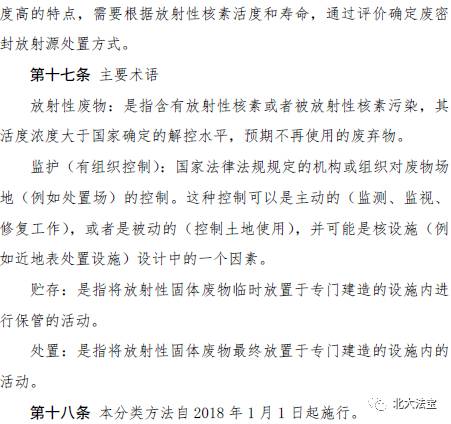 度高的特点，需要根据放射性核素活度和寿命，通过评价确定废密封放射源处置方式。

第十七条 主要术语

放射性废物：是指含有放射性核素或者被放射性核素污染，其活度浓度大于国家确定的解控水平，预期不再使用的废弃物。

监护（有组织控制）：国家法律法规规定的机构或组织对废物场地（例如处置场）的控制。这种控制可以是主动的（监测、监视、修复工作），或者是被动的（控制土地使用），并可能是核设施（例如近地表处置设施）设计中的一个因素。

贮存：是指将放射性固体废物临时放置于专门建造的设施内进行保管的活动。

处置：是指将放射性固体废物最终放置于专门建造的设施内的活动。

第十八条 本分类方法自 2018 年 1 月 1 日起施行。

北大法宝